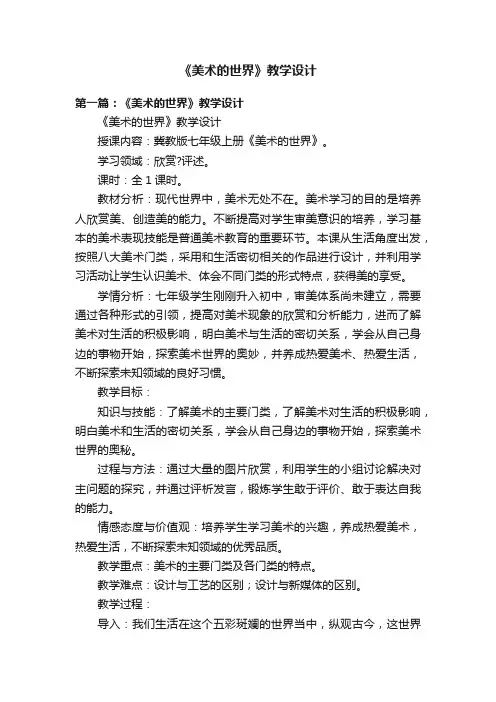 《美术的世界》教学设计

第一篇：《美术的世界》教学设计

《美术的世界》教学设计

授课内容：冀教版七年级上册《美术的世界》。

学习领域：欣赏?评述。

课时：全 1 课时。

教材分析：现代世界中，美术无处不在。美术学习的目的是培养人欣赏美、创造美的能力。不断提高对学生审美意识的培养，学习基本的美术表现技能是普通美术教育的重要环节。本课从生活角度出发，按照八大美术门类，采用和生活密切相关的作品进行设计，并利用学习活动让学生认识美术、体会不同门类的形式特点，获得美的享受。

学情分析：七年级学生刚刚升入初中，审美体系尚未建立，需要通过各种形式的引领，提高对美术现象的欣赏和分析能力，进而了解美术对生活的积极影响，明白美术与生活的密切关系，学会从自己身边的事物开始，探索美术世界的奥妙，并养成热爱美术、热爱生活，不断探索未知领域的良好习惯。

教学目标：

知识与技能：了解美术的主要门类，了解美术对生活的积极影响，明白美术和生活的密切关系，学会从自己身边的事物开始，探索美术世界的奥秘。

过程与方法：通过大量的图片欣赏，利用学生的小组讨论解决对主问题的探究，并通过评析发言，锻炼学生敢于评价、敢于表达自我的能力。

情感态度与价值观：培养学生学习美术的兴趣，养成热爱美术，热爱生活，不断探索未知领域的优秀品质。

教学重点：美术的主要门类及各门类的特点。

教学难点：设计与工艺的区别；设计与新媒体的区别。

教学过程：

导入：我们生活在这个五彩斑斓的世界当中，纵观古今，这世界